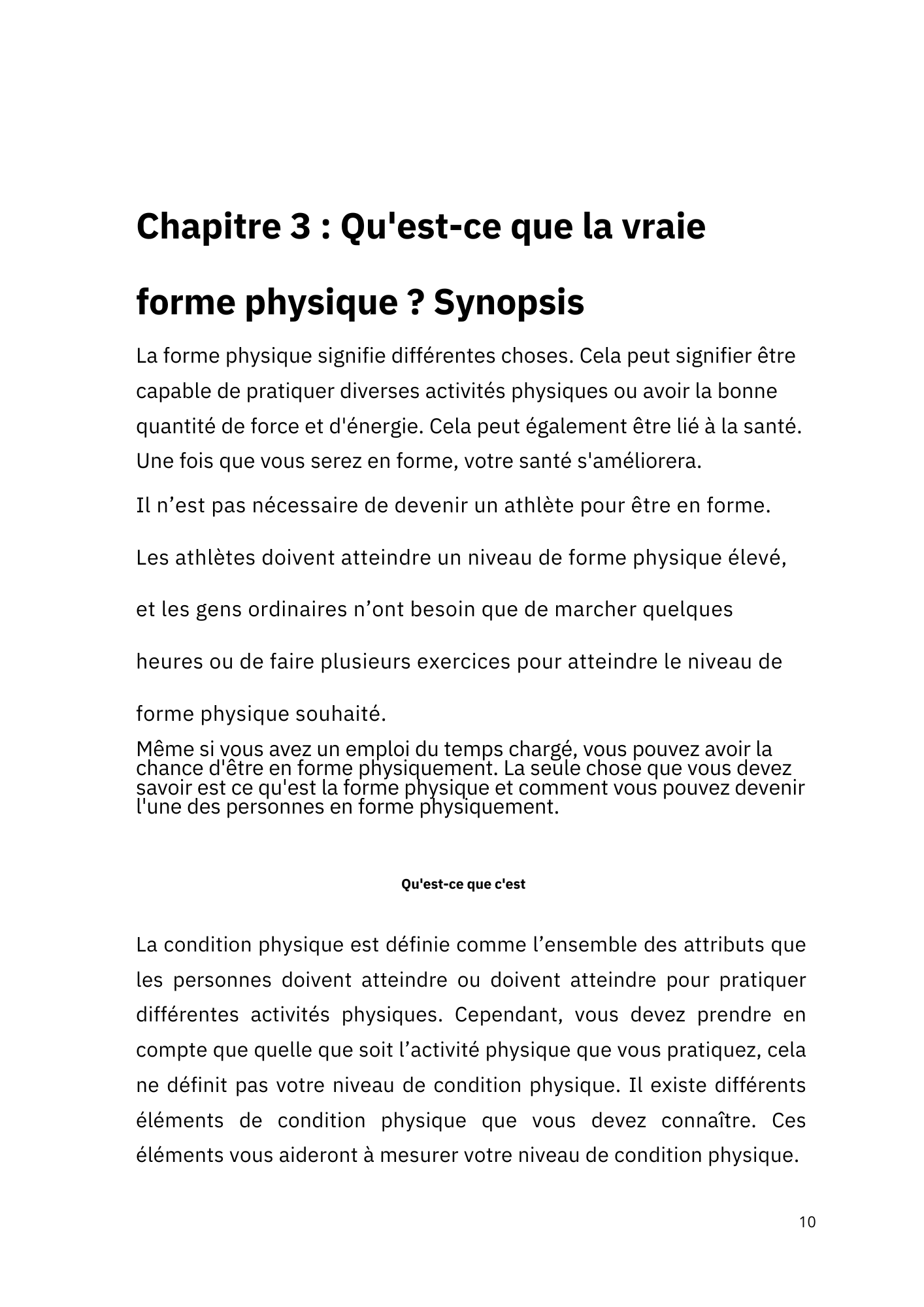 Chapitre 3 : Qu'est-ce que la vraie forme physique ? Synopsis

La forme physique signifie différentes choses. Cela peut signifier être capable de pratiquer diverses activités physiques ou avoir la bonne quantité de force et d'énergie. Cela peut également être lié à la santé. Une fois que vous serez en forme, votre santé s'améliorera.

Il n’est pas nécessaire de devenir un athlète pour être en forme.

Les athlètes doivent atteindre un niveau de forme physique élevé, et les gens ordinaires n’ont besoin que de marcher quelques heures ou de faire plusieurs exercices pour atteindre le niveau de forme physique souhaité.

Même si vous avez un emploi du temps chargé, vous pouvez avoir la chance d'être en forme physiquement. La seule chose que vous devez savoir est ce qu'est la forme physique et comment vous pouvez devenir l'une des personnes en forme physiquement.

Qu'est-ce que c'est

La condition physique est définie comme l’ensemble des attributs que les personnes doivent atteindre ou doivent atteindre pour pratiquer différentes activités physiques. Cependant, vous devez prendre en compte que quelle que soit l’activité physique que vous pratiquez, cela ne définit pas votre niveau de condition physique. Il existe différents éléments de condition physique que vous devez connaître. Ces éléments vous aideront à mesurer votre niveau de condition physique.

10